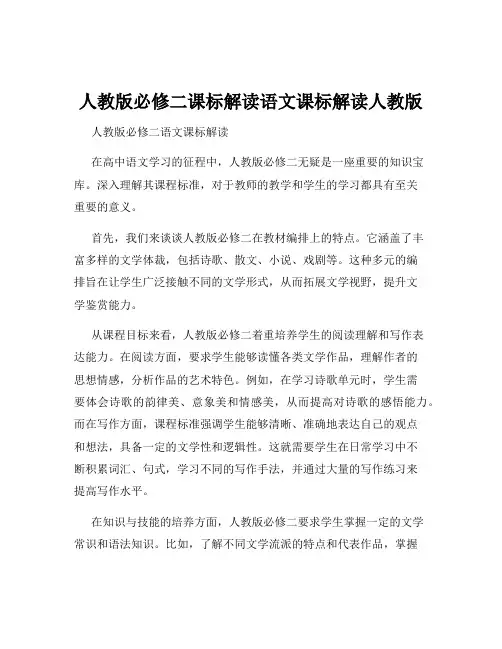 人教版必修二课标解读语文课标解读人教版

人教版必修二语文课标解读

在高中语文学习的征程中，人教版必修二无疑是一座重要的知识宝库。深入理解其课程标准，对于教师的教学和学生的学习都具有至关重要的意义。

首先，我们来谈谈人教版必修二在教材编排上的特点。它涵盖了丰富多样的文学体裁，包括诗歌、散文、小说、戏剧等。这种多元的编排旨在让学生广泛接触不同的文学形式，从而拓展文学视野，提升文学鉴赏能力。

从课程目标来看，人教版必修二着重培养学生的阅读理解和写作表达能力。在阅读方面，要求学生能够读懂各类文学作品，理解作者的思想情感，分析作品的艺术特色。例如，在学习诗歌单元时，学生需要体会诗歌的韵律美、意象美和情感美，从而提高对诗歌的感悟能力。而在写作方面，课程标准强调学生能够清晰、准确地表达自己的观点和想法，具备一定的文学性和逻辑性。这就需要学生在日常学习中不断积累词汇、句式，学习不同的写作手法，并通过大量的写作练习来提高写作水平。

在知识与技能的培养方面，人教版必修二要求学生掌握一定的文学常识和语法知识。比如，了解不同文学流派的特点和代表作品，掌握